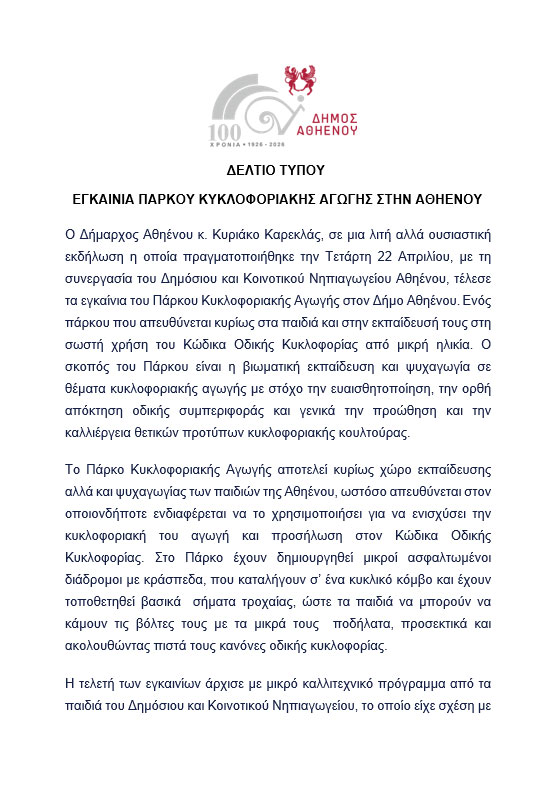 100
ΧΡΟΝΙΑ • 1926 - 2026
ΔΗΜΟΣ ΑΘΗΕΝΟΥ

ΔΕΛΤΙΟ ΤΥΠΟΥ

ΕΓΚΑΙΝΙΑ ΠΑΡΚΟΥ ΚΥΚΛΟΦΟΡΙΑΚΗΣ ΑΓΩΓΗΣ ΣΤΗΝ ΑΘΗΕΝΟΥ

Ο Δήμαρχος Αθηένου κ. Κυριάκο Καρεκλάς, σε μια λιτή αλλά ουσιαστική εκδήλωση η οποία πραγματοποιήθηκε την Τετάρτη 22 Απριλίου, με τη συνεργασία του Δημόσιου και Κοινοτικού Νηπιαγωγείου Αθηένου, τέλεσε τα εγκαίνια του Πάρκου Κυκλοφοριακής Αγωγής στον Δήμο Αθηένου. Ενός πάρκου που απευθύνεται κυρίως στα παιδιά και στην εκπαίδευσή τους στη σωστή χρήση του Κώδικα Οδικής Κυκλοφορίας από μικρή ηλικία. Ο σκοπός του Πάρκου είναι η βιωματική εκπαίδευση και ψυχαγωγία σε θέματα κυκλοφοριακής αγωγής με στόχο την ευαισθητοποίηση, την ορθή απόκτηση οδικής συμπεριφοράς και γενικά την προώθηση και την καλλιέργεια θετικών προτύπων κυκλοφοριακής κουλτούρας.

Το Πάρκο Κυκλοφοριακής Αγωγής αποτελεί κυρίως χώρο εκπαίδευσης αλλά και ψυχαγωγίας των παιδιών της Αθηένου, ωστόσο απευθύνεται στον οποιονδήποτε ενδιαφέρεται να το χρησιμοποιήσει για να ενισχύσει την κυκλοφοριακή του αγωγή και προσήλωση στον Κώδικα Οδικής Κυκλοφορίας. Στο Πάρκο έχουν δημιουργηθεί μικροί ασφαλτωμένοι διάδρομοι με κράσπεδα, που καταλήγουν σ' ένα κυκλικό κόμβο και έχουν τοποθετηθεί βασικά σήματα τροχαίας, ώστε τα παιδιά να μπορούν να κάμουν τις βόλτες τους με τα μικρά τους ποδήλατα, προσεκτικά και ακολουθώντας πιστά τους κανόνες οδικής κυκλοφορίας.

Η τελετή των εγκαινίων άρχισε με μικρό καλλιτεχνικό πρόγραμμα από τα παιδιά του Δημόσιου και Κοινοτικού Νηπιαγωγείου, το οποίο είχε σχέση με